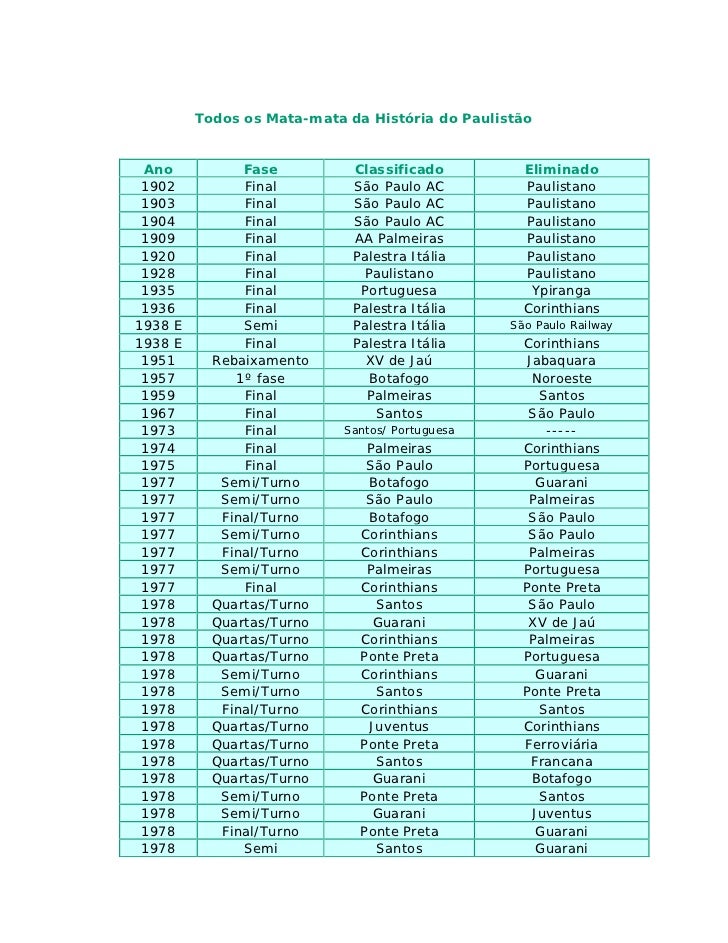 Todos os Mata-mata da História do Paulistão

| Ano | Fase | Classificado | Eliminado |
|---|---|---|---|
| 1902 | Final | São Paulo AC | Paulistano |
| 1903 | Final | São Paulo AC | Paulistano |
| 1904 | Final | São Paulo AC | Paulistano |
| 1909 | Final | AA Palmeiras | Paulistano |
| 1920 | Final | Palestra Itália | Paulistano |
| 1928 | Final | Paulistano | Paulistano |
| 1935 | Final | Portuguesa | Ypiranga |
| 1936 | Final | Palestra Itália | Corinthians |
| 1938 E | Semi | Palestra Itália | São Paulo Railway |
| 1938 E | Final | Palestra Itália | Corinthians |
| 1951 | Rebaixamento | XV de Jaú | Jabaquara |
| 1957 | 1º fase | Botafogo | Noroeste |
| 1959 | Final | Palmeiras | Santos |
| 1967 | Final | Santos | São Paulo |
| 1973 | Final | Santos/ Portuguesa | ----- |
| 1974 | Final | Palmeiras | Corinthians |
| 1975 | Final | São Paulo | Portuguesa |
| 1977 | Semi/Turno | Botafogo | Guarani |
| 1977 | Semi/Turno | São Paulo | Palmeiras |
| 1977 | Final/Turno | Botafogo | São Paulo |
| 1977 | Semi/Turno | Corinthians | São Paulo |
| 1977 | Final/Turno | Corinthians | Palmeiras |
| 1977 | Semi/Turno | Palmeiras | Portuguesa |
| 1977 | Final | Corinthians | Ponte Preta |
| 1978 | Quartas/Turno | Santos | São Paulo |
| 1978 | Quartas/Turno | Guarani | XV de Jaú |
| 1978 | Quartas/Turno | Corinthians | Palmeiras |
| 1978 | Quartas/Turno | Ponte Preta | Portuguesa |
| 1978 | Semi/Turno | Corinthians | Guarani |
| 1978 | Semi/Turno | Santos | Ponte Preta |
| 1978 | Final/Turno | Corinthians | Santos |
| 1978 | Quartas/Turno | Juventus | Corinthians |
| 1978 | Quartas/Turno | Ponte Preta | Ferroviária |
| 1978 | Quartas/Turno | Santos | Francana |
| 1978 | Quartas/Turno | Guarani | Botafogo |
| 1978 | Semi/Turno | Ponte Preta | Santos |
| 1978 | Semi/Turno | Guarani | Juventus |
| 1978 | Final/Turno | Ponte Preta | Guarani |
| 1978 | Semi | Santos | Guarani |